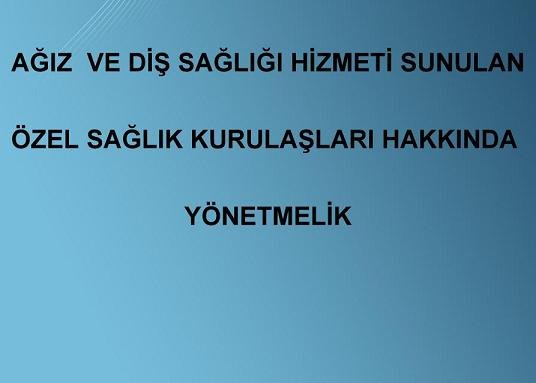 AĞIZ VE DİŞ SAĞLIĞI HİZMETİ SUNULAN

ÖZEL SAĞLIK KURULAŞLARI HAKKINDA

YÖNETMELİK